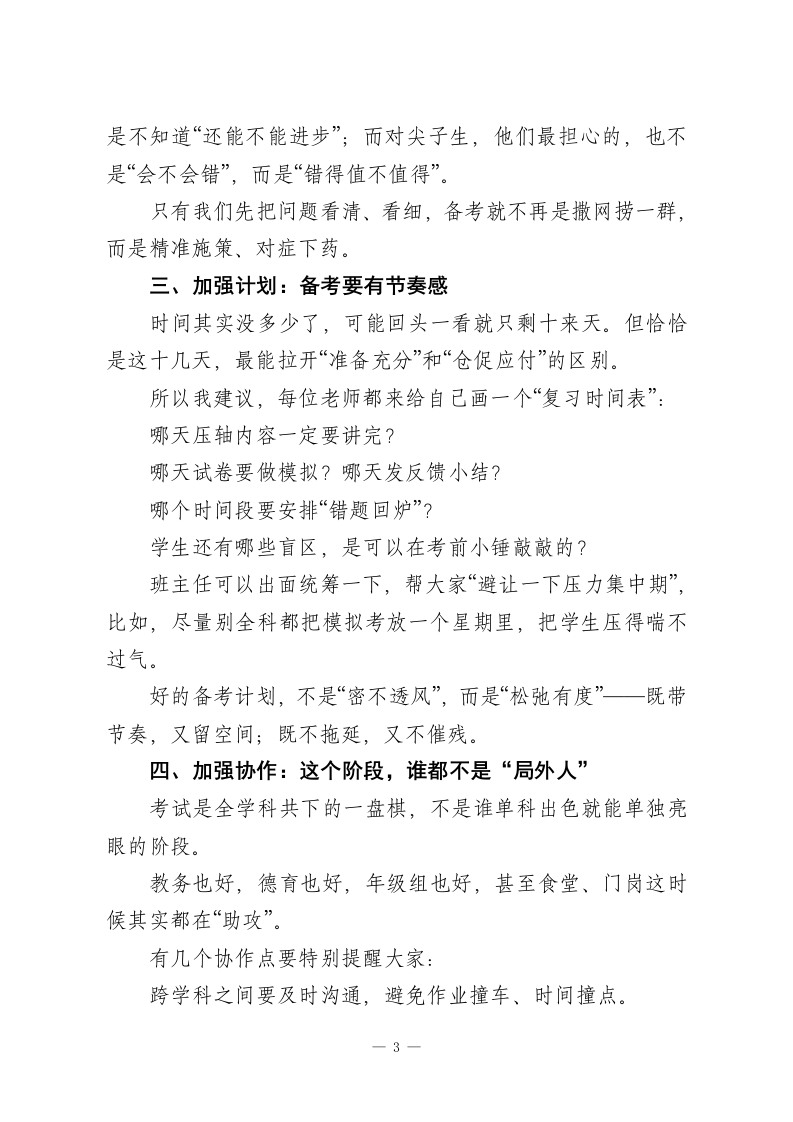 是不知道“还能不能进步”；而对尖子生，他们最担心的，也不是“会不会错”，而是“错得值不值得”。

只有我们先把问题看清、看细，备考就不再是撒网捞一群，而是精准施策、对症下药。

三、加强计划：备考要有节奏感

时间其实没多少了，可能回头一看就只剩十来天。但恰恰是这十几天，最能拉开“准备充分”和“仓促应付”的区别。

所以我建议，每位老师都来给自己画一个“复习时间表”：

哪天压轴内容一定要讲完？

哪天试卷要做模拟？哪天发反馈小结？

哪个时间段要安排“错题回炉”？

学生还有哪些盲区，是可以在考前小锤敲敲的？

班主任可以出面统筹一下，帮大家“避让一下压力集中期”，比如，尽量别全科都把模拟考放一个星期里，把学生压得喘不过气。

好的备考计划，不是“密不透风”，而是“松弛有度”——既带节奏，又留空间；既不拖延，又不催残。

四、加强协作：这个阶段，谁都不是“局外人”

考试是全学科共下的一盘棋，不是谁单科出色就能单独亮眼的阶段。

教务也好，德育也好，年级组也好，甚至食堂、门岗这时候其实都在“助攻”。

有几个协作点要特别提醒大家：

跨学科之间要及时沟通，避免作业撞车、时间撞点。

— 3 —